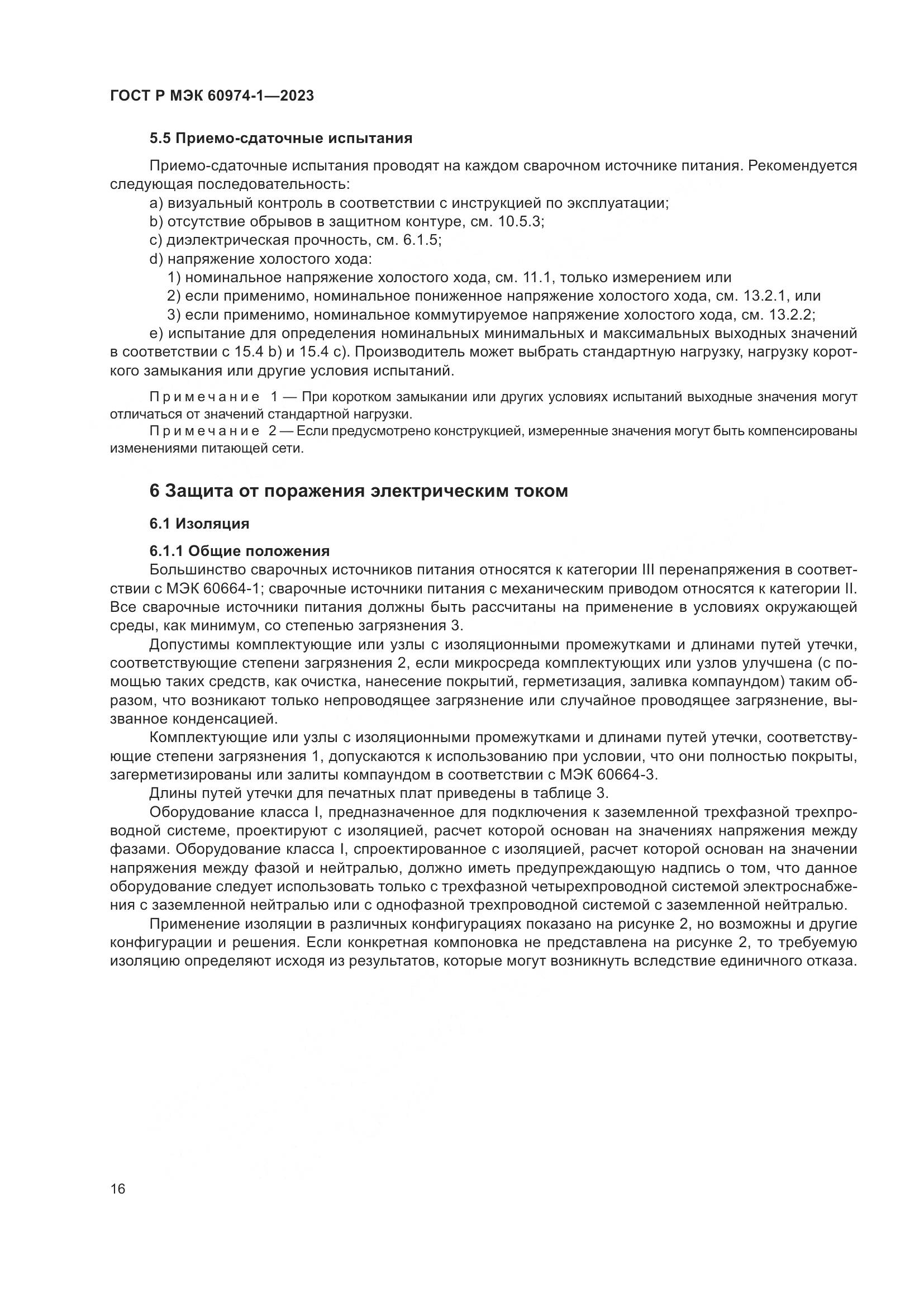 ГОСТ Р МЭК 60974-1—2023

5.5 Приемо-сдаточные испытания

Приемо-сдаточные испытания проводят на каждом сварочном источнике питания. Рекомендуется следующая последовательность:

a) визуальный контроль в соответствии с инструкцией по эксплуатации;

b) отсутствие обрывов в защитном контуре, см. 10.5.3;

c) диэлектрическая прочность, см. 6.1.5;

d) напряжение холостого хода:

1) номинальное напряжение холостого хода, см. 11.1, только измерением или

2) если применимо, номинальное пониженное напряжение холостого хода, см. 13.2.1, или

3) если применимо, номинальное коммутируемое напряжение холостого хода, см. 13.2.2;

e) испытание для определения номинальных минимальных и максимальных выходных значений в соответствии с 15.4 b) и 15.4 c). Производитель может выбрать стандартную нагрузку, нагрузку короткого замыкания или другие условия испытаний.

Примечание 1 — При коротком замыкании или других условиях испытаний выходные значения могут отличаться от значений стандартной нагрузки.

Примечание 2 — Если предусмотрено конструкцией, измеренные значения могут быть компенсированы изменениями питающей сети.

6 Защита от поражения электрическим током

6.1 Изоляция

6.1.1 Общие положения

Большинство сварочных источников питания относятся к категории III перенапряжения в соответствии с МЭК 60664-1; сварочные источники питания с механическим приводом относятся к категории II. Все сварочные источники питания должны быть рассчитаны на применение в условиях окружающей среды, как минимум, со степенью загрязнения 3.

Допустимы комплектующие или узлы с изоляционными промежутками и длинами путей утечки, соответствующие степени загрязнения 2, если микросреда комплектующих или узлов улучшена (с помощью таких средств, как очистка, нанесение покрытий, герметизация, заливка компаундом) таким образом, что возникают только непроводящее загрязнение или случайное проводящее загрязнение, вызванное конденсацией.

Комплектующие или узлы с изоляционными промежутками и длинами путей утечки, соответствующие степени загрязнения 1, допускаются к использованию при условии, что они полностью покрыты, загерметизированы или залиты компаундом в соответствии с МЭК 60664-3.

Длины путей утечки для печатных плат приведены в таблице 3.

Оборудование класса I, предназначенное для подключения к заземленной трехфазной трехпроводной системе, проектируют с изоляцией, расчет которой основан на значениях напряжения между фазами. Оборудование класса I, спроектированное с изоляцией, расчет которой основан на значении напряжения между фазой и нейтралью, должно иметь предупреждающую надпись о том, что данное оборудование следует использовать только с трехфазной четырехпроводной системой электроснабжения с заземленной нейтралью или с однофазной трехпроводной системой с заземленной нейтралью.

Применение изоляции в различных конфигурациях показано на рисунке 2, но возможны и другие конфигурации и решения. Если конкретная компоновка не представлена на рисунке 2, то требуемую изоляцию определяют исходя из результатов, которые могут возникнуть вследствие единичного отказа.

16